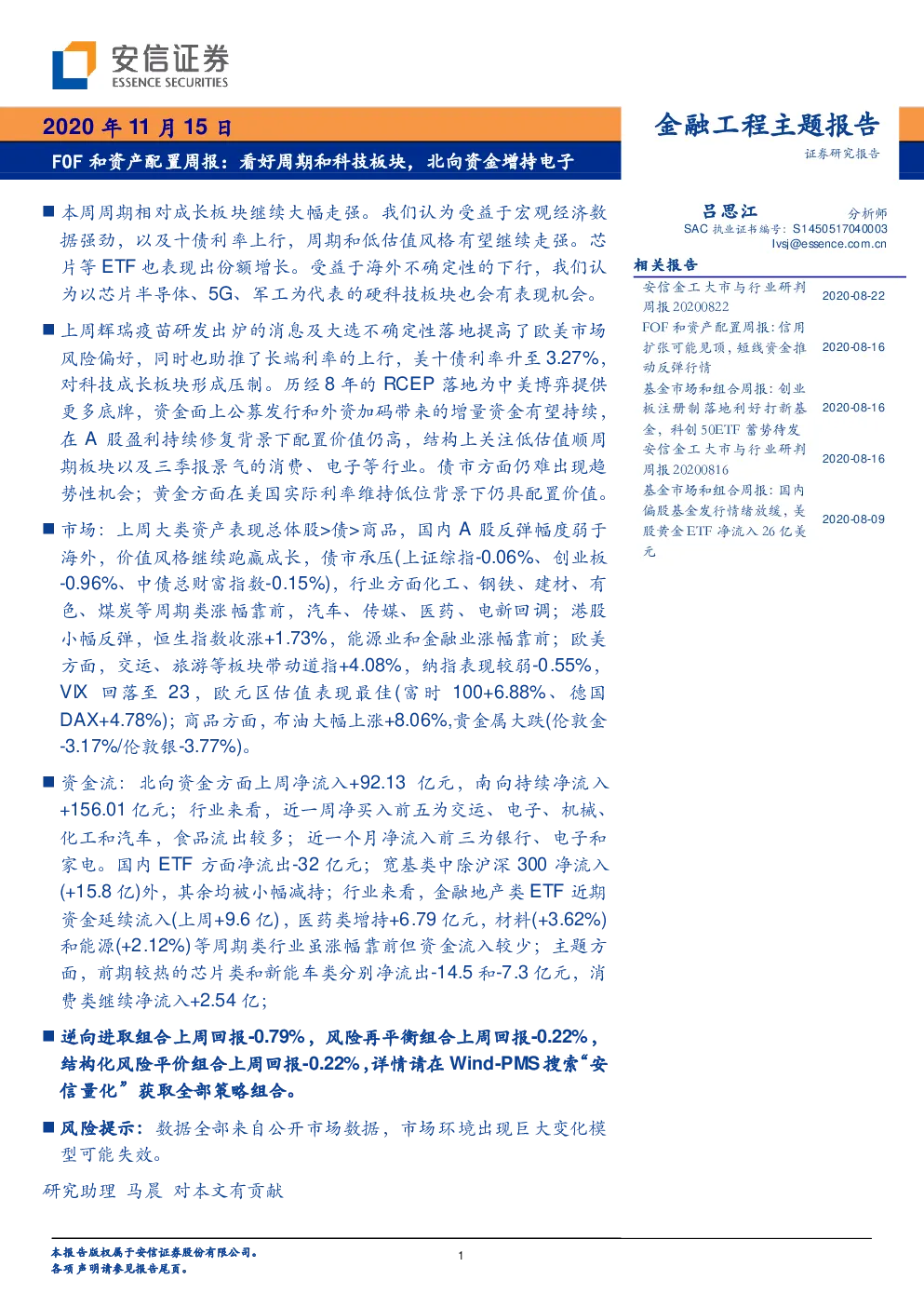 安信证券
ESSENCE SECURITIES

2020 年 11 月 15 日

FOF 和资产配置周报：看好周期和科技板块，北向资金增持电子

金融工程主题报告
证券研究报告

■ 本周周期相对成长板块继续大幅走强。我们认为受益于宏观经济数据强劲，以及十债利率上行，周期和低估值风格有望继续走强。芯片等 ETF 也表现出份额增长。受益于海外不确定性的下行，我们认为以芯片半导体、5G、军工为代表的硬科技板块也会有表现机会。

■ 上周辉瑞疫苗研发出炉的消息及大选不确定性落地提高了欧美市场风险偏好，同时也助推了长端利率的上行，美十债利率升至 3.27%，对科技成长板块形成压制。历经 8 年的 RCEP 落地为中美博弈提供更多底牌，资金面上公募发行和外资加码带来的增量资金有望持续，在 A 股盈利持续修复背景下配置价值仍高，结构上关注低估值顺周期板块以及三季报景气的消费、电子等行业。债市方面仍难出现趋势性机会；黄金方面在美国实际利率维持低位背景下仍具配置价值。

■ 市场：上周大类资产表现总体股>债>商品，国内 A 股反弹幅度弱于海外，价值风格继续跑赢成长，债市承压(上证综指-0.06%、创业板-0.96%、中债总财富指数-0.15%)，行业方面化工、钢铁、建材、有色、煤炭等周期类涨幅靠前，汽车、传媒、医药、电新回调；港股小幅反弹，恒生指数收涨+1.73%，能源业和金融业涨幅靠前；欧美方面，交运、旅游等板块带动道指+4.08%，纳指表现较弱-0.55%，VIX 回落至 23，欧元区估值表现最佳(富时 100+6.88%、德国 DAX+4.78%)；商品方面，布油大幅上涨+8.06%,贵金属大跌(伦敦金-3.17%/伦敦银-3.77%)。

■ 资金流：北向资金方面上周净流入+92.13 亿元，南向持续净流入+156.01 亿元；行业来看，近一周净买入前五为交运、电子、机械、化工和汽车，食品流出较多；近一个月净流入前三为银行、电子和家电。国内 ETF 方面净流出-32 亿元；宽基类中除沪深 300 净流入(+15.8 亿)外，其余均被小幅减持；行业来看，金融地产类 ETF 近期资金延续流入(上周+9.6 亿)，医药类增持+6.79 亿元，材料(+3.62%)和能源(+2.12%)等周期类行业虽涨幅靠前但资金流入较少；主题方面，前期较热的芯片类和新能车类分别净流出-14.5 和-7.3 亿元，消费类继续净流入+2.54 亿；

■ 逆向进取组合上周回报-0.79%，风险再平衡组合上周回报-0.22%，结构化风险平价组合上周回报-0.22%，详情请在 Wind-PMS 搜索“安信量化”获取全部策略组合。

■ 风险提示：数据全部来自公开市场数据，市场环境出现巨大变化模型可能失效。

研究助理 马晨 对本文有贡献

吕思江 分析师
SAC 执业证书编号：S1450517040003
lvsj@essence.com.cn

相关报告

| | |
|---|---|
| 安信金工大市与行业研判周报 20200822 | 2020-08-22 |
| FOF 和资产配置周报：信用扩张可能见顶，短线资金推动反弹行情 | 2020-08-16 |
| 基金市场和组合周报：创业板注册制落地利好打新基金，科创 50ETF 蓄势待发 | 2020-08-16 |
| 安信金工大市与行业研判周报 20200816 | 2020-08-16 |
| 基金市场和组合周报：国内偏股基金发行情绪放缓，美股黄金 ETF 净流入 26 亿美元 | 2020-08-09 |

本报告版权属于安信证券股份有限公司。
各项声明请参见报告尾页。

1